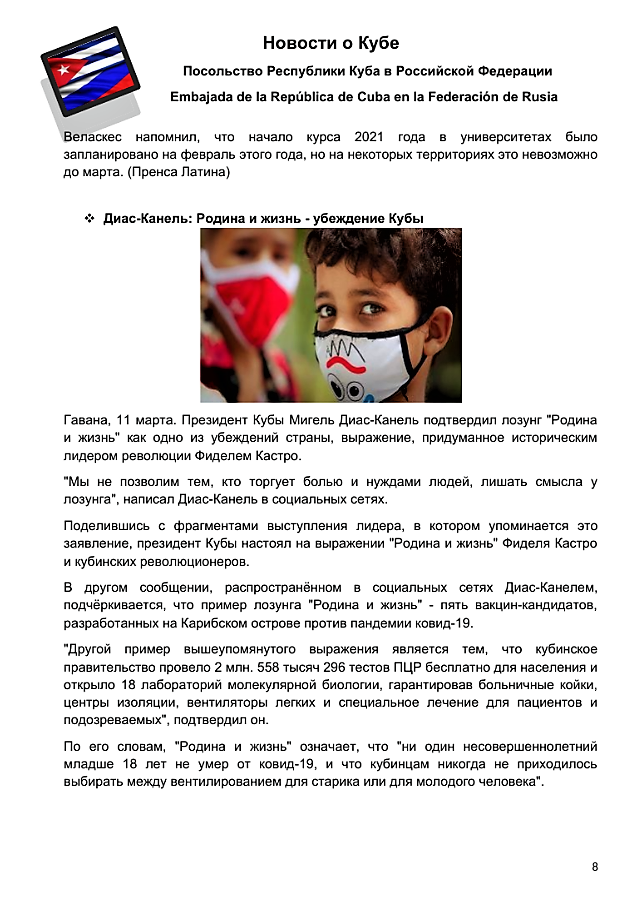 Новости о Кубе

Посольство Республики Куба в Российской Федерации

Embajada de la República de Cuba en la Federación de Rusia

Веласкес напомнил, что начало курса 2021 года в университетах было запланировано на февраль этого года, но на некоторых территориях это невозможно до марта. (Пренса Латина)

❖ Диас-Канель: Родина и жизнь - убеждение Кубы

Гавана, 11 марта. Президент Кубы Мигель Диас-Канель подтвердил лозунг "Родина и жизнь" как одно из убеждений страны, выражение, придуманное историческим лидером революции Фиделем Кастро.

"Мы не позволим тем, кто торгует болью и нуждами людей, лишать смысла у лозунга", написал Диас-Канель в социальных сетях.

Поделившись с фрагментами выступления лидера, в котором упоминается это заявление, президент Кубы настоял на выражении "Родина и жизнь" Фиделя Кастро и кубинских революционеров.

В другом сообщении, распространённом в социальных сетях Диас-Канелем, подчёркивается, что пример лозунга "Родина и жизнь" - пять вакцин-кандидатов, разработанных на Карибском острове против пандемии ковид-19.

"Другой пример вышеупомянутого выражения является тем, что кубинское правительство провело 2 млн. 558 тысяч 296 тестов ПЦР бесплатно для населения и открыло 18 лабораторий молекулярной биологии, гарантировав больничные койки, центры изоляции, вентиляторы легких и специальное лечение для пациентов и подозреваемых", подтвердил он.

По его словам, "Родина и жизнь" означает, что "ни один несовершеннолетний младше 18 лет не умер от ковид-19, и что кубинцам никогда не приходилось выбирать между вентилированием для старика или для молодого человека".

8